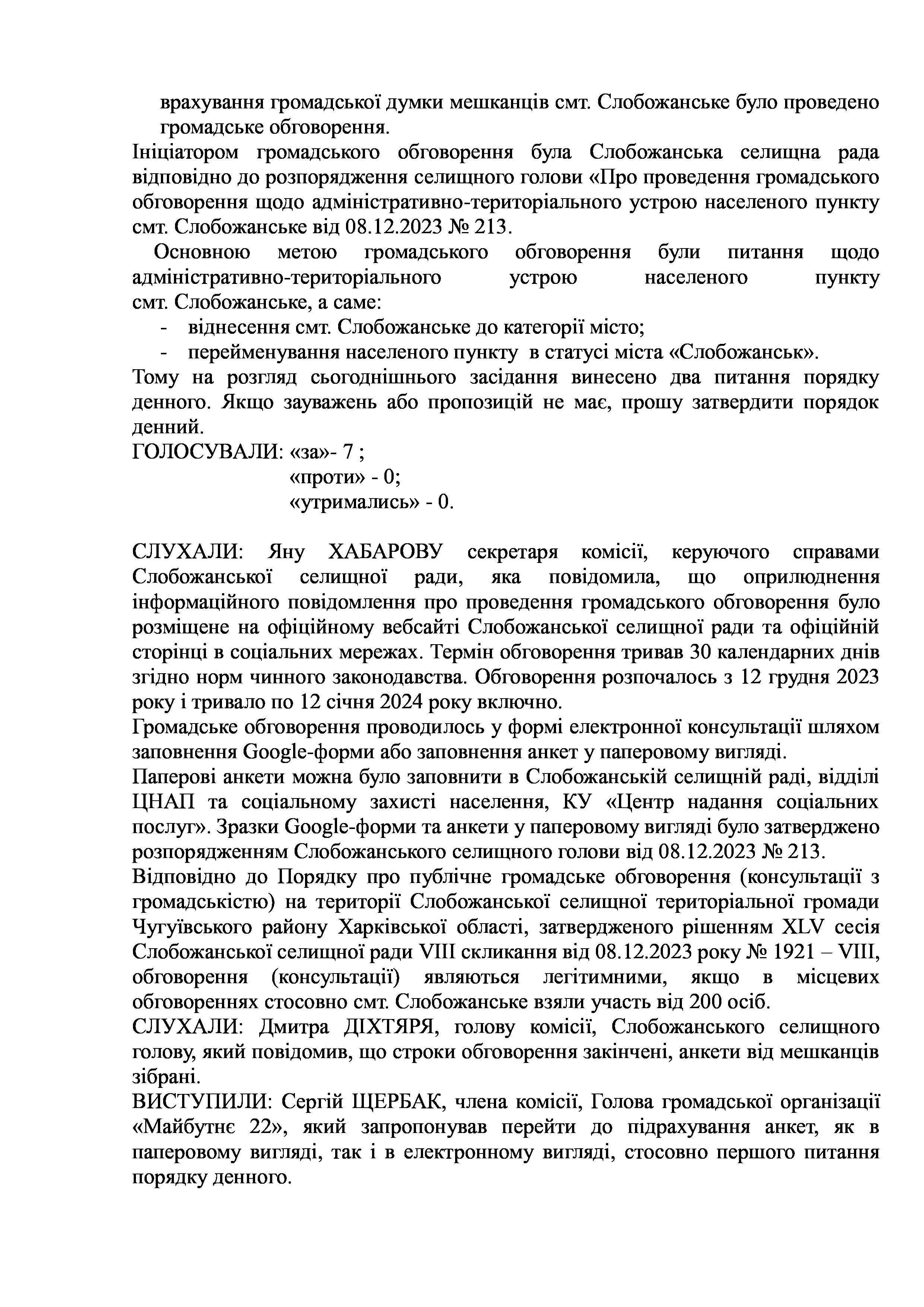 врахування громадської думки мешканців смт. Слобожанське було проведено громадське обговорення.

Ініціатором громадського обговорення була Слобожанська селищна рада відповідно до розпорядження селищного голови «Про проведення громадського обговорення щодо адміністративно-територіального устрою населеного пункту смт. Слобожанське від 08.12.2023 № 213.

Основною метою громадського обговорення були питання щодо адміністративно-територіального устрою населеного пункту смт. Слобожанське, а саме:

- віднесення смт. Слобожанське до категорії місто;
- перейменування населеного пункту в статусі міста «Слобожанськ».

Тому на розгляд сьогоднішнього засідання винесено два питання порядку денного. Якщо зауважень або пропозицій не має, прошу затвердити порядок денний.

ГОЛОСУВАЛИ: «за»- 7 ;
«проти» - 0;
«утримались» - 0.

СЛУХАЛИ: Яну ХАБАРОВУ секретаря комісії, керуючого справами Слобожанської селищної ради, яка повідомила, що оприлюднення інформаційного повідомлення про проведення громадського обговорення було розміщене на офіційному вебсайті Слобожанської селищної ради та офіційній сторінці в соціальних мережах. Термін обговорення тривав 30 календарних днів згідно норм чинного законодавства. Обговорення розпочалось з 12 грудня 2023 року і тривало по 12 січня 2024 року включно.

Громадське обговорення проводилось у формі електронної консультації шляхом заповнення Google-форми або заповнення анкет у паперовому вигляді.

Паперові анкети можна було заповнити в Слобожанській селищній раді, відділі ЦНАП та соціальному захисті населення, КУ «Центр надання соціальних послуг». Зразки Google-форми та анкети у паперовому вигляді було затверджено розпорядженням Слобожанського селищного голови від 08.12.2023 № 213.

Відповідно до Порядку про публічне громадське обговорення (консультації з громадськістю) на території Слобожанської селищної територіальної громади Чугуївського району Харківської області, затвердженого рішенням XLV сесія Слобожанської селищної ради VIII скликання від 08.12.2023 року № 1921 – VIII, обговорення (консультації) являються легітимними, якщо в місцевих обговореннях стосовно смт. Слобожанське взяли участь від 200 осіб.

СЛУХАЛИ: Дмитра ДІХТЯРЯ, голову комісії, Слобожанського селищного голову, який повідомив, що строки обговорення закінчені, анкети від мешканців зібрані.

ВИСТУПИЛИ: Сергій ЩЕРБАК, члена комісії, Голова громадської організації «Майбутнє 22», який запропонував перейти до підрахування анкет, як в паперовому вигляді, так і в електронному вигляді, стосовно першого питання порядку денного.